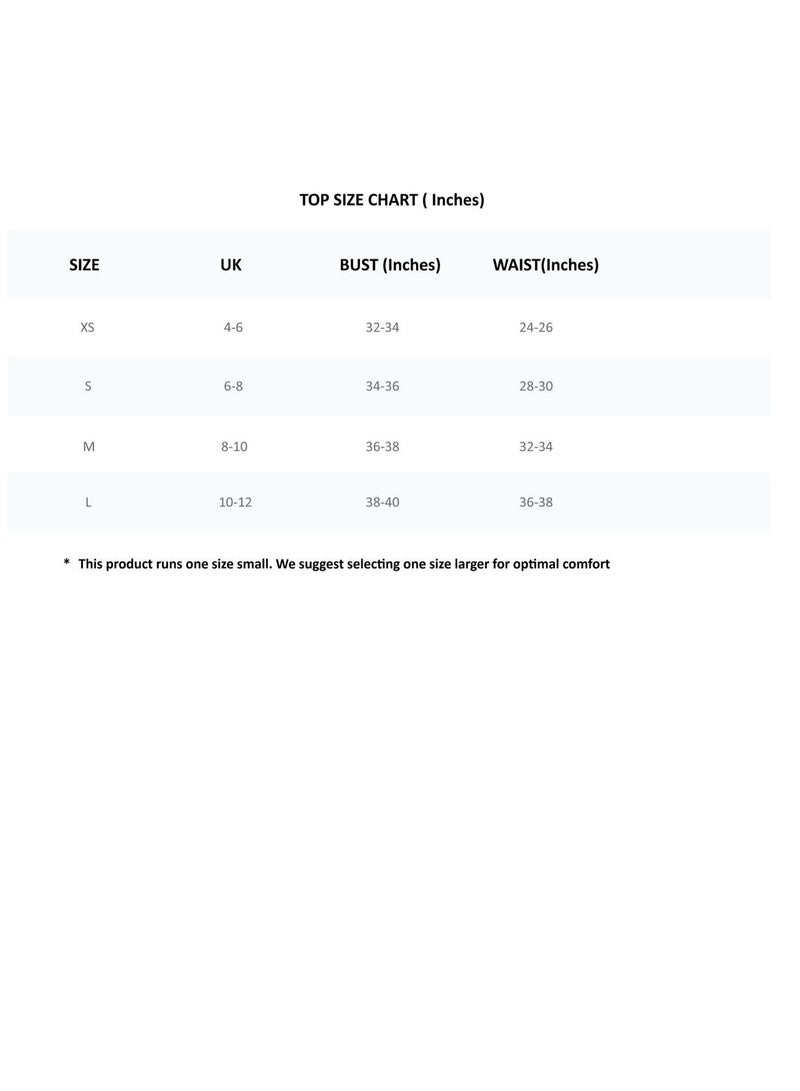 TOP SIZE CHART ( Inches)

| SIZE | UK | BUST (Inches) | WAIST(Inches) |
|---|---|---|---|
| XS | 4-6 | 32-34 | 24-26 |
| S | 6-8 | 34-36 | 28-30 |
| M | 8-10 | 36-38 | 32-34 |
| L | 10-12 | 38-40 | 36-38 |

* This product runs one size small. We suggest selecting one size larger for optimal comfort